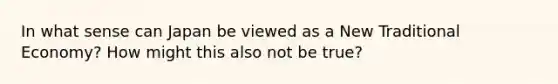 In what sense can Japan be viewed as a New Traditional Economy? How might this also not be true?